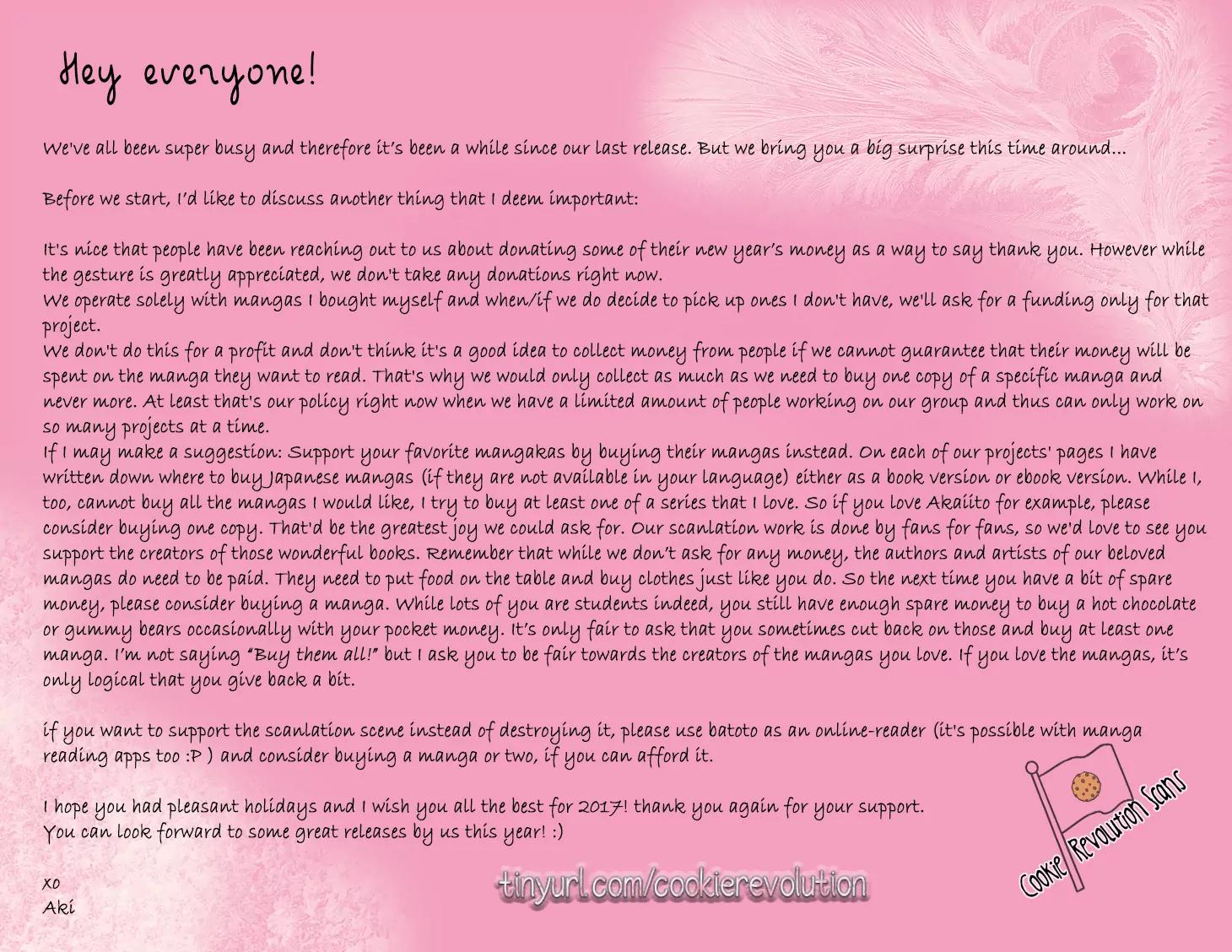 Hey everyone!

We've all been super busy and therefore it's been a while since our last release. But we bring you a big surprise this time around...

Before we start, I'd like to discuss another thing that I deem important:

It's nice that people have been reaching out to us about donating some of their new year's money as a way to say thank you. However while the gesture is greatly appreciated, we don't take any donations right now.
We operate solely with mangas I bought myself and when/if we do decide to pick up ones I don't have, we'll ask for a funding only for that project.
We don't do this for a profit and don't think it's a good idea to collect money from people if we cannot guarantee that their money will be spent on the manga they want to read. That's why we would only collect as much as we need to buy one copy of a specific manga and never more. At least that's our policy right now when we have a limited amount of people working on our group and thus can only work on so many projects at a time.
If I may make a suggestion: Support your favorite mangakas by buying their mangas instead. On each of our projects' pages I have written down where to buy Japanese mangas (if they are not available in your language) either as a book version or ebook version. While I, too, cannot buy all the mangas I would like, I try to buy at least one of a series that I love. So if you love Akaiito for example, please consider buying one copy. That'd be the greatest joy we could ask for. Our scanlation work is done by fans for fans, so we'd love to see you support the creators of those wonderful books. Remember that while we don't ask for any money, the authors and artists of our beloved mangas do need to be paid. They need to put food on the table and buy clothes just like you do. So the next time you have a bit of spare money, please consider buying a manga. While lots of you are students indeed, you still have enough spare money to buy a hot chocolate or gummy bears occasionally with your pocket money. It's only fair to ask that you sometimes cut back on those and buy at least one manga. I'm not saying "Buy them all!" but I ask you to be fair towards the creators of the mangas you love. If you love the mangas, it's only logical that you give back a bit.

if you want to support the scanlation scene instead of destroying it, please use batoto as an online-reader (it's possible with manga reading apps too :P ) and consider buying a manga or two, if you can afford it.

I hope you had pleasant holidays and I wish you all the best for 2017! thank you again for your support.
You can look forward to some great releases by us this year! :)

xo
Aki

tinyurl.com/cookierevolution

Cookie Revolution Scans